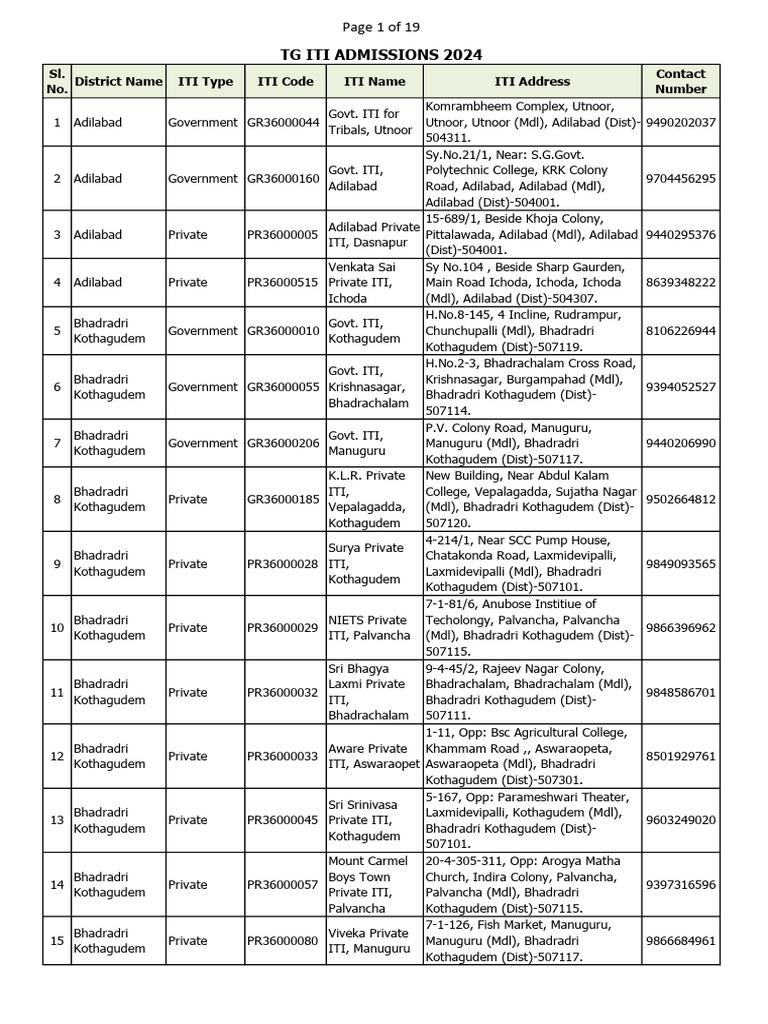 Page 1 of 19

TG ITI ADMISSIONS 2024

| Sl. No. | District Name | ITI Type | ITI Code | ITI Name | ITI Address | Contact Number |
|---|---|---|---|---|---|---|
| 1 | Adilabad | Government | GR36000044 | Govt. ITI for Tribals, Utnoor | Komrambheem Complex, Utnoor, Utnoor, Utnoor (Mdl), Adilabad (Dist)-504311. | 9490202037 |
| 2 | Adilabad | Government | GR36000160 | Govt. ITI, Adilabad | Sy.No.21/1, Near: S.G.Govt. Polytechnic College, KRK Colony Road, Adilabad, Adilabad (Mdl), Adilabad (Dist)-504001. | 9704456295 |
| 3 | Adilabad | Private | PR36000005 | Adilabad Private ITI, Dasnapur | 15-689/1, Beside Khoja Colony, Pittalawada, Adilabad (Mdl), Adilabad (Dist)-504001. | 9440295376 |
| 4 | Adilabad | Private | PR36000515 | Venkata Sai Private ITI, Ichoda | Sy No.104 , Beside Sharp Gaurden, Main Road Ichoda, Ichoda, Ichoda (Mdl), Adilabad (Dist)-504307. | 8639348222 |
| 5 | Bhadradri Kothagudem | Government | GR36000010 | Govt. ITI, Kothagudem | H.No.8-145, 4 Incline, Rudrampur, Chunchupalli (Mdl), Bhadradri Kothagudem (Dist)-507119. | 8106226944 |
| 6 | Bhadradri Kothagudem | Government | GR36000055 | Govt. ITI, Krishnasagar, Bhadrachalam | H.No.2-3, Bhadrachalam Cross Road, Krishnasagar, Burgampahad (Mdl), Bhadradri Kothagudem (Dist)-507114. | 9394052527 |
| 7 | Bhadradri Kothagudem | Government | GR36000206 | Govt. ITI, Manuguru | P.V. Colony Road, Manuguru, Manuguru (Mdl), Bhadradri Kothagudem (Dist)-507117. | 9440206990 |
| 8 | Bhadradri Kothagudem | Private | GR36000185 | K.L.R. Private ITI, Vepalagadda, Kothagudem | New Building, Near Abdul Kalam College, Vepalagadda, Sujatha Nagar (Mdl), Bhadradri Kothagudem (Dist)-507120. | 9502664812 |
| 9 | Bhadradri Kothagudem | Private | PR36000028 | Surya Private ITI, Kothagudem | 4-214/1, Near SCC Pump House, Chatakonda Road, Laxmidevipalli, Laxmidevipalli (Mdl), Bhadradri Kothagudem (Dist)-507101. | 9849093565 |
| 10 | Bhadradri Kothagudem | Private | PR36000029 | NIETS Private ITI, Palvancha | 7-1-81/6, Anubose Institiue of Techolongy, Palvancha, Palvancha (Mdl), Bhadradri Kothagudem (Dist)-507115. | 9866396962 |
| 11 | Bhadradri Kothagudem | Private | PR36000032 | Sri Bhagya Laxmi Private ITI, Bhadrachalam | 9-4-45/2, Rajeev Nagar Colony, Bhadrachalam, Bhadrachalam (Mdl), Bhadradri Kothagudem (Dist)-507111. | 9848586701 |
| 12 | Bhadradri Kothagudem | Private | PR36000033 | Aware Private ITI, Aswaraopet | 1-11, Opp: Bsc Agricultural College, Khammam Road ,, Aswaraopeta, Aswaraopeta (Mdl), Bhadradri Kothagudem (Dist)-507301. | 8501929761 |
| 13 | Bhadradri Kothagudem | Private | PR36000045 | Sri Srinivasa Private ITI, Kothagudem | 5-167, Opp: Parameshwari Theater, Laxmidevipalli, Kothagudem (Mdl), Bhadradri Kothagudem (Dist)-507101. | 9603249020 |
| 14 | Bhadradri Kothagudem | Private | PR36000057 | Mount Carmel Boys Town Private ITI, Palvancha | 20-4-305-311, Opp: Arogya Matha Church, Indira Colony, Palvancha, Palvancha (Mdl), Bhadradri Kothagudem (Dist)-507115. | 9397316596 |
| 15 | Bhadradri Kothagudem | Private | PR36000080 | Viveka Private ITI, Manuguru | 7-1-126, Fish Market, Manuguru, Manuguru (Mdl), Bhadradri Kothagudem (Dist)-507117. | 9866684961 |